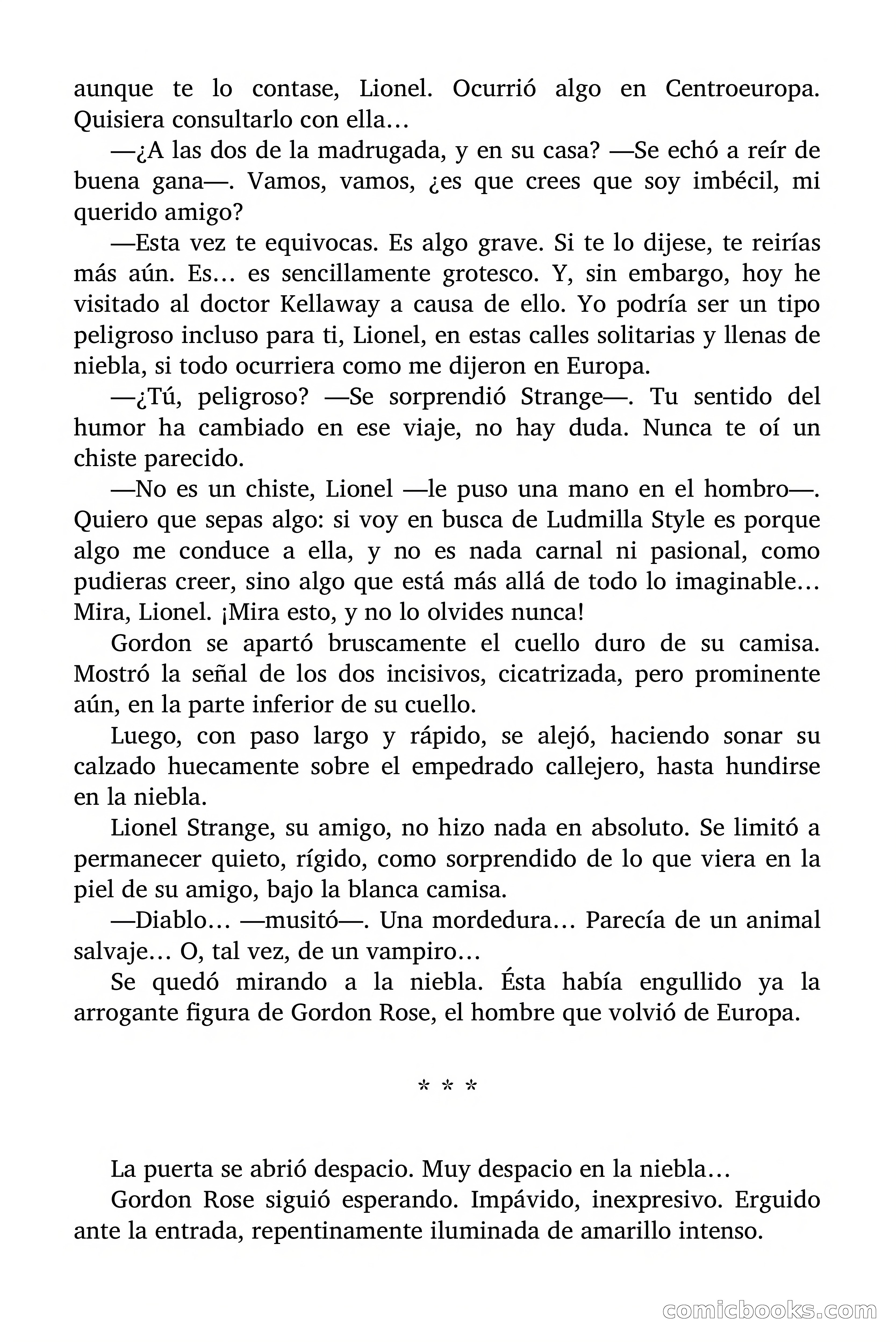 aunque te lo contase, Lionel. Ocurrió algo en Centroeuropa. Quisiera consultarlo con ella…

—¿A las dos de la madrugada, y en su casa? —Se echó a reír de buena gana—. Vamos, vamos, ¿es que crees que soy imbécil, mi querido amigo?

—Esta vez te equivocas. Es algo grave. Si te lo dijese, te reirías más aún. Es… es sencillamente grotesco. Y, sin embargo, hoy he visitado al doctor Kellaway a causa de ello. Yo podría ser un tipo peligroso incluso para ti, Lionel, en estas calles solitarias y llenas de niebla, si todo ocurriera como me dijeron en Europa.

—¿Tú, peligroso? —Se sorprendió Strange—. Tu sentido del humor ha cambiado en ese viaje, no hay duda. Nunca te oí un chiste parecido.

—No es un chiste, Lionel —le puso una mano en el hombro—. Quiero que sepas algo: si voy en busca de Ludmilla Style es porque algo me conduce a ella, y no es nada carnal ni pasional, como pudieras creer, sino algo que está más allá de todo lo imaginable… Mira, Lionel. ¡Mira esto, y no lo olvides nunca!

Gordon se apartó bruscamente el cuello duro de su camisa. Mostró la señal de los dos incisivos, cicatrizada, pero prominente aún, en la parte inferior de su cuello.

Luego, con paso largo y rápido, se alejó, haciendo sonar su calzado huecamente sobre el empedrado callejero, hasta hundirse en la niebla.

Lionel Strange, su amigo, no hizo nada en absoluto. Se limitó a permanecer quieto, rígido, como sorprendido de lo que viera en la piel de su amigo, bajo la blanca camisa.

—Diablo… —musitó—. Una mordedura… Parecía de un animal salvaje… O, tal vez, de un vampiro…

Se quedó mirando a la niebla. Ésta había engullido ya la arrogante figura de Gordon Rose, el hombre que volvió de Europa.

* * *

La puerta se abrió despacio. Muy despacio en la niebla…

Gordon Rose siguió esperando. Impávido, inexpresivo. Erguido ante la entrada, repentinamente iluminada de amarillo intenso.

comicbooks.com